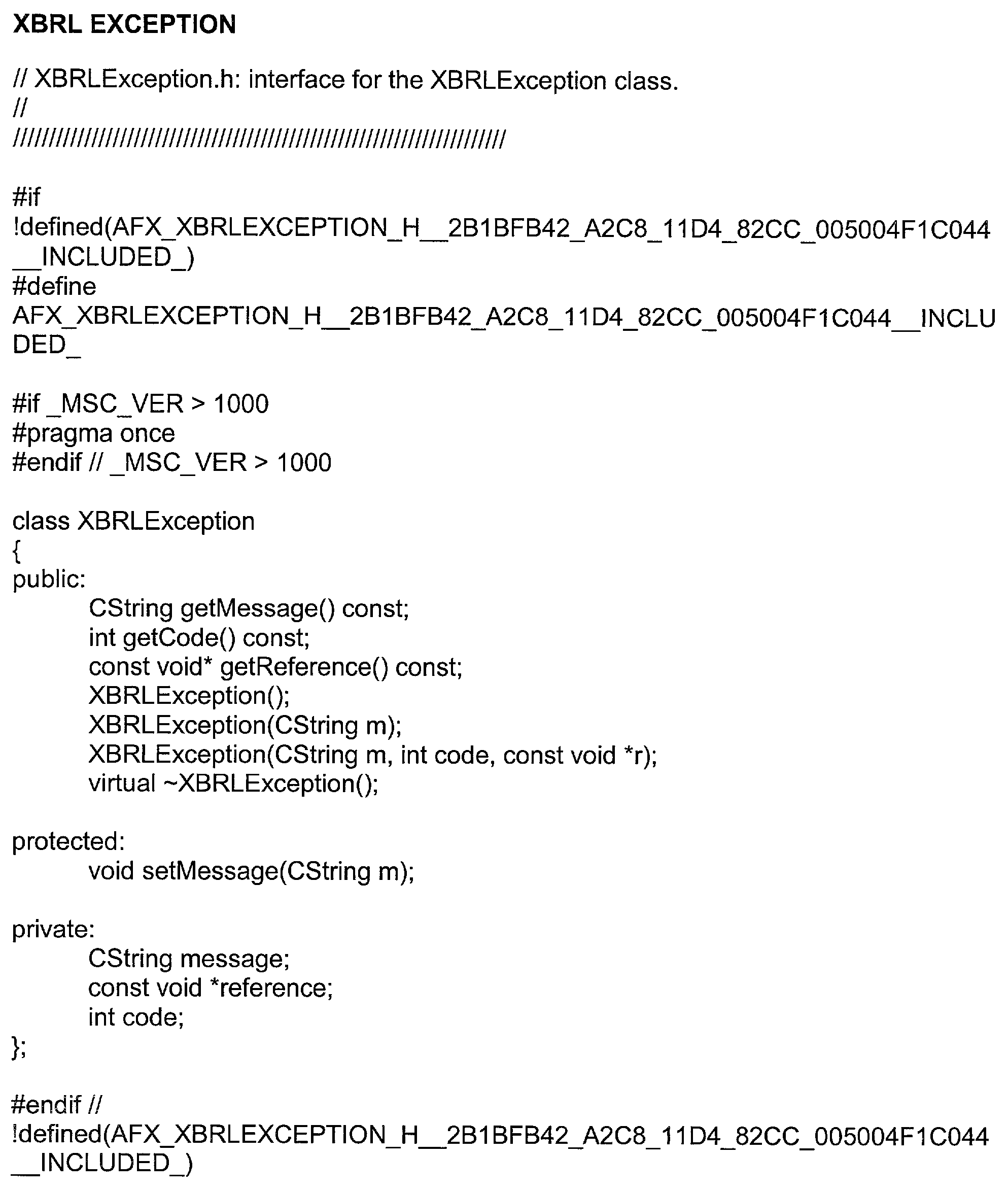 XBRL EXCEPTION

// XBRLException.h: interface for the XBRLException class.
//
//////////////////////////////////////////////////////////////////////

#if
!defined(AFX_XBRLEXCEPTION_H__2B1BFB42_A2C8_11D4_82CC_005004F1C044__INCLUDED_)
#define
AFX_XBRLEXCEPTION_H__2B1BFB42_A2C8_11D4_82CC_005004F1C044__INCLUDED_

#if _MSC_VER > 1000
#pragma once
#endif // _MSC_VER > 1000

class XBRLException
{
public:
CString getMessage() const;
int getCode() const;
const void* getReference() const;
XBRLException();
XBRLException(CString m);
XBRLException(CString m, int code, const void *r);
virtual ~XBRLException();

protected:
void setMessage(CString m);

private:
CString message;
const void *reference;
int code;
};

#endif //
!defined(AFX_XBRLEXCEPTION_H__2B1BFB42_A2C8_11D4_82CC_005004F1C044__INCLUDED_)